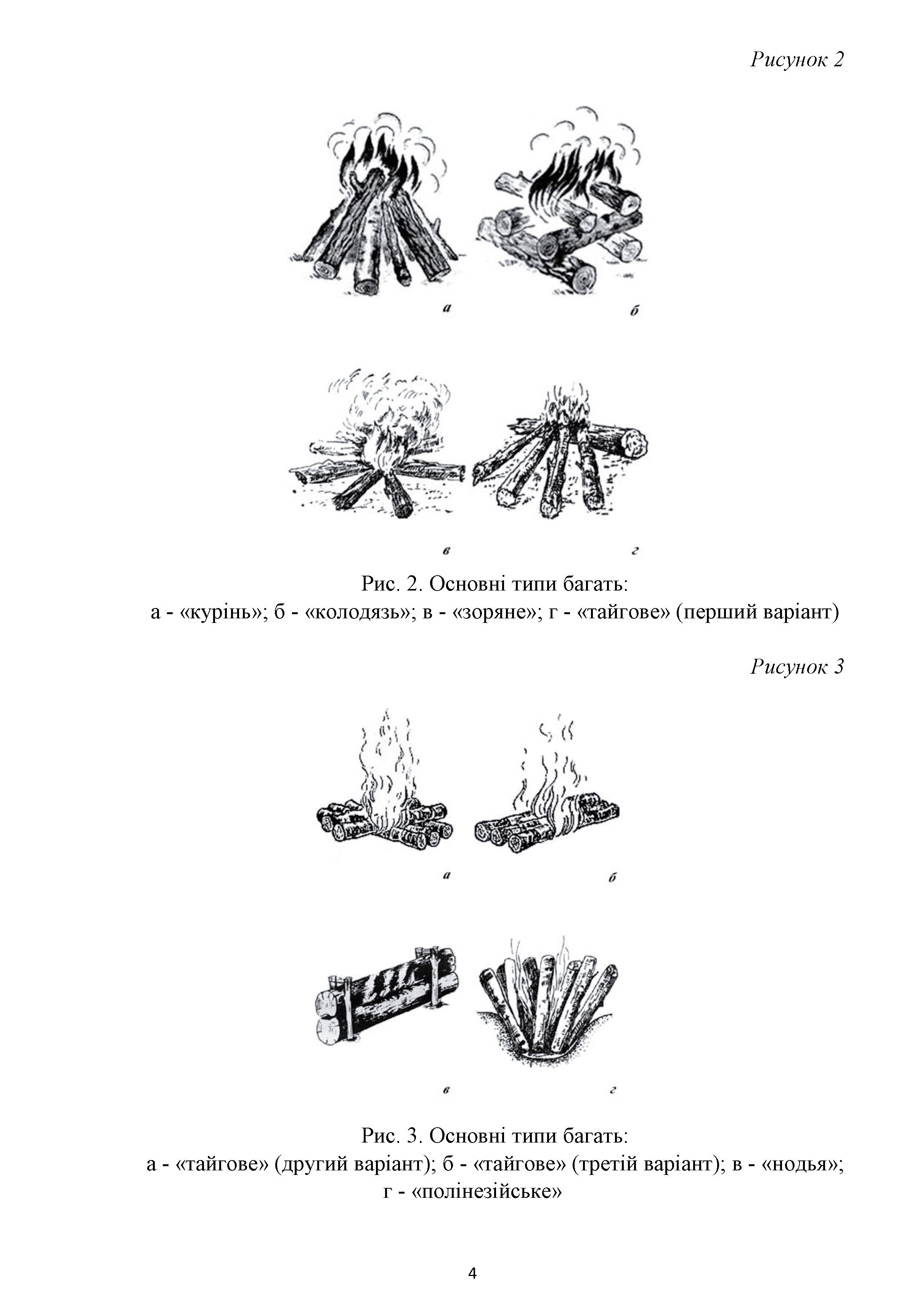 Рисунок 2

а

б

в

г

Рис. 2. Основні типи багать:
а - «курінь»; б - «колодязь»; в - «зоряне»; г - «тайгове» (перший варіант)

Рисунок 3

а

б

в

г

Рис. 3. Основні типи багать:
а - «тайгове» (другий варіант); б - «тайгове» (третій варіант); в - «нодья»; г - «полінезійське»

4